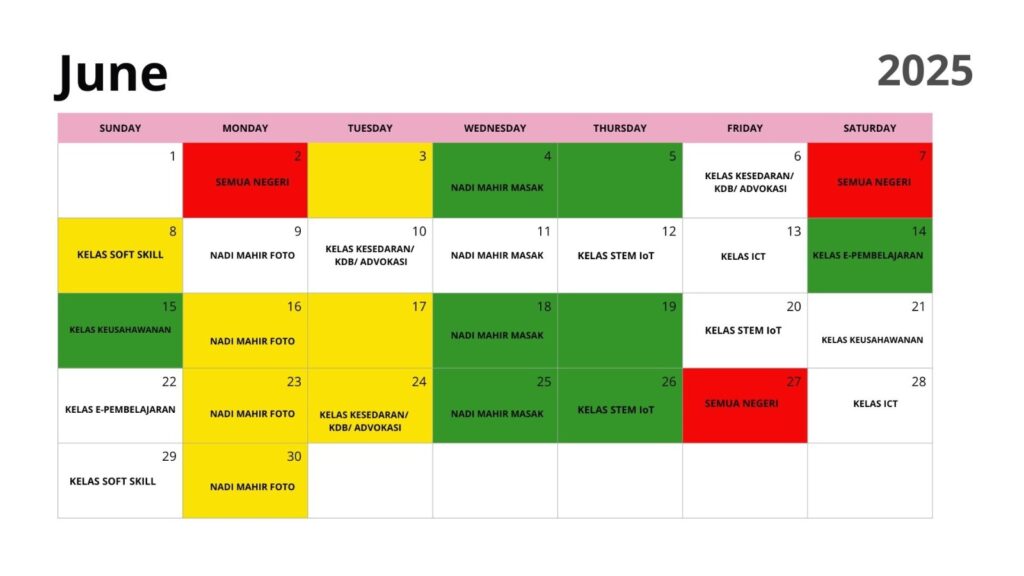 June

2025

| SUNDAY | MONDAY | TUESDAY | WEDNESDAY | THURSDAY | FRIDAY | SATURDAY |
|---|---|---|---|---|---|---|
| 1 | 2 SEMUA NEGERI | 3 | 4 NADI MAHIR MASAK | 5 | 6 KELAS KESEDARAN/ KDB/ ADVOKASI | 7 SEMUA NEGERI |
| 8 KELAS SOFT SKILL | 9 NADI MAHIR FOTO | 10 KELAS KESEDARAN/ KDB/ ADVOKASI | 11 NADI MAHIR MASAK | 12 KELAS STEM IoT | 13 KELAS ICT | 14 KELAS E-PEMBELAJARAN |
| 15 KELAS KEUSAHAWANAN | 16 NADI MAHIR FOTO | 17 | 18 NADI MAHIR MASAK | 19 | 20 KELAS STEM IoT | 21 KELAS KEUSAHAWANAN |
| 22 KELAS E-PEMBELAJARAN | 23 NADI MAHIR FOTO | 24 KELAS KESEDARAN/ KDB/ ADVOKASI | 25 NADI MAHIR MASAK | 26 KELAS STEM IoT | 27 SEMUA NEGERI | 28 KELAS ICT |
| 29 KELAS SOFT SKILL | 30 NADI MAHIR FOTO | | | | | |